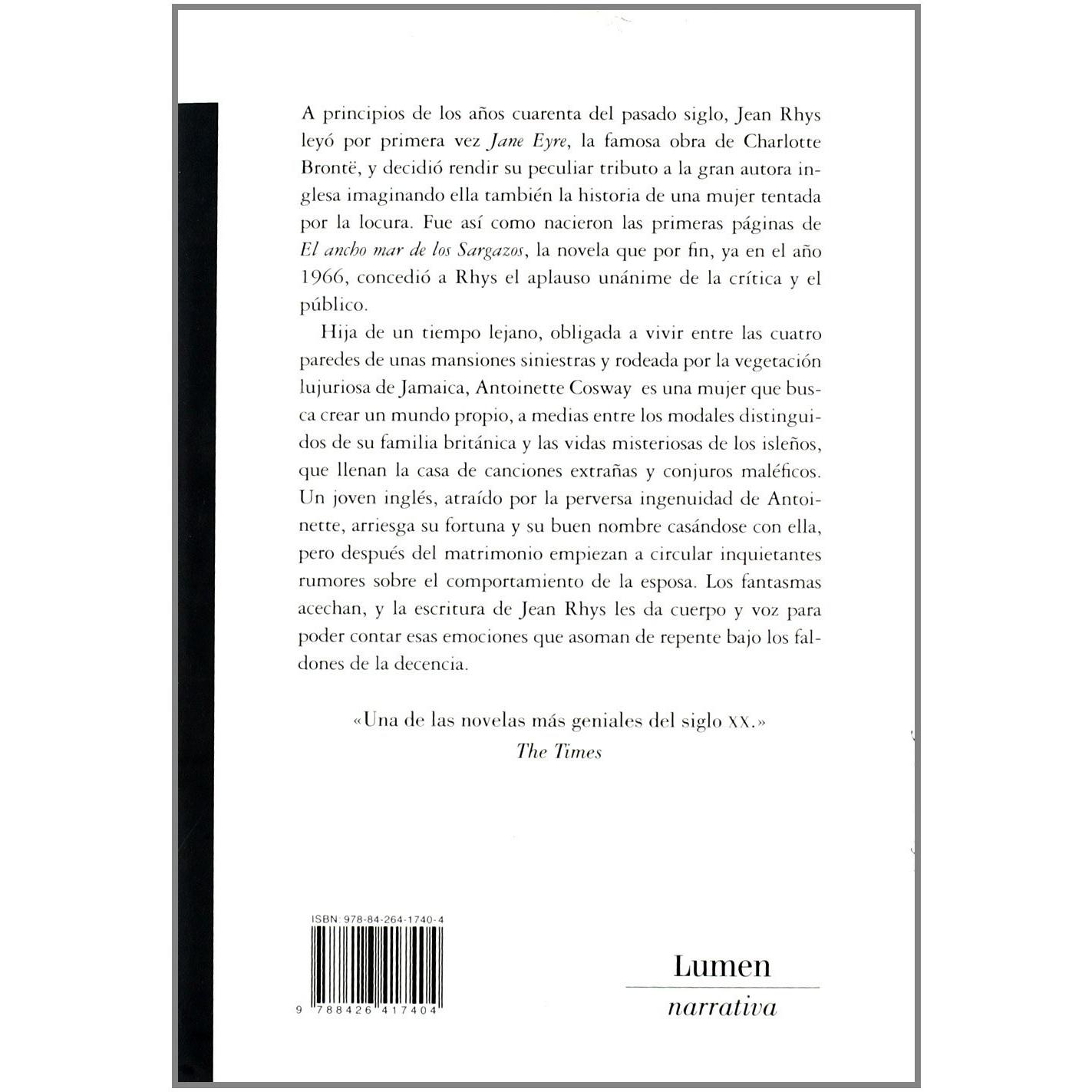 A principios de los años cuarenta del pasado siglo, Jean Rhys leyó por primera vez Jane Eyre, la famosa obra de Charlotte Brontë, y decidió rendir su peculiar tributo a la gran autora inglesa imaginando ella también la historia de una mujer tentada por la locura. Fue así como nacieron las primeras páginas de El ancho mar de los Sargazos, la novela que por fin, ya en el año 1966, concedió a Rhys el aplauso unánime de la crítica y el público.

Hija de un tiempo lejano, obligada a vivir entre las cuatro paredes de unas mansiones siniestras y rodeada por la vegetación lujuriosa de Jamaica, Antoinette Cosway es una mujer que busca crear un mundo propio, a medias entre los modales distinguidos de su familia británica y las vidas misteriosas de los isleños, que llenan la casa de canciones extrañas y conjuros maléficos. Un joven inglés, atraído por la perversa ingenuidad de Antoinette, arriesga su fortuna y su buen nombre casándose con ella, pero después del matrimonio empiezan a circular inquietantes rumores sobre el comportamiento de la esposa. Los fantasmas acechan, y la escritura de Jean Rhys les da cuerpo y voz para poder contar esas emociones que asoman de repente bajo los faldones de la decencia.

«Una de las novelas más geniales del siglo XX.»
The Times

ISBN: 978-84-264-1740-4

9 788426 417404

Lumen
narrativa